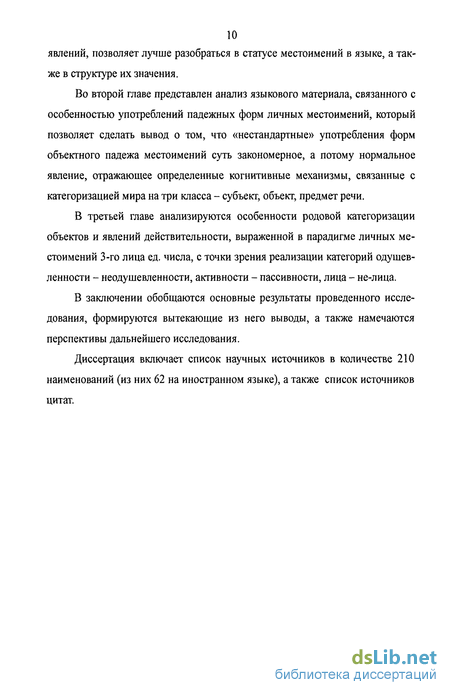 10

явлений, позволяет лучше разобраться в статусе местоимений в языке, а также в структуре их значения.

Во второй главе представлен анализ языкового материала, связанного с особенностью употреблений падежных форм личных местоимений, который позволяет сделать вывод о том, что «нестандартные» употребления форм объектного падежа местоимений суть закономерное, а потому нормальное явление, отражающее определенные когнитивные механизмы, связанные с категоризацией мира на три класса – субъект, объект, предмет речи.

В третьей главе анализируются особенности родовой категоризации объектов и явлений действительности, выраженной в парадигме личных местоимений 3-го лица ед. числа, с точки зрения реализации категорий одушевленности – неодушевленности, активности – пассивности, лица – не-лица.

В заключении обобщаются основные результаты проведенного исследования, формируются вытекающие из него выводы, а также намечаются перспективы дальнейшего исследования.

Диссертация включает список научных источников в количестве 210 наименований (из них 62 на иностранном языке), а также список источников цитат.

dsLib.net
библиотека диссертаций